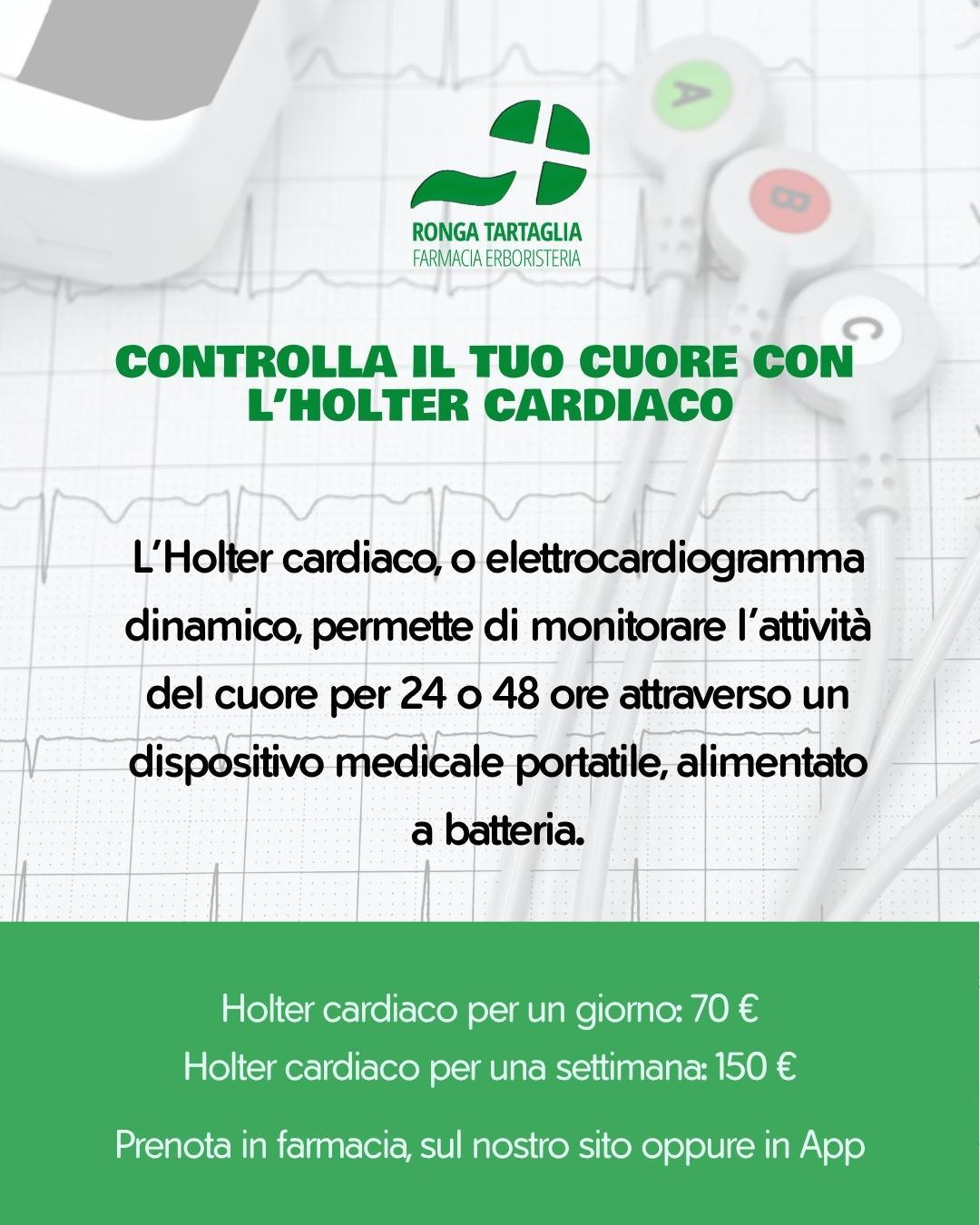 RONGA TARTAGLIA
FARMACIA ERBORISTERIA

CONTROLLA IL TUO CUORE CON L'HOLTER CARDIACO

L'Holter cardiaco, o elettrocardiogramma dinamico, permette di monitorare l'attività del cuore per 24 o 48 ore attraverso un dispositivo medicale portatile, alimentato a batteria.

Holter cardiaco per un giorno: 70 €
Holter cardiaco per una settimana: 150 €

Prenota in farmacia, sul nostro sito oppure in App